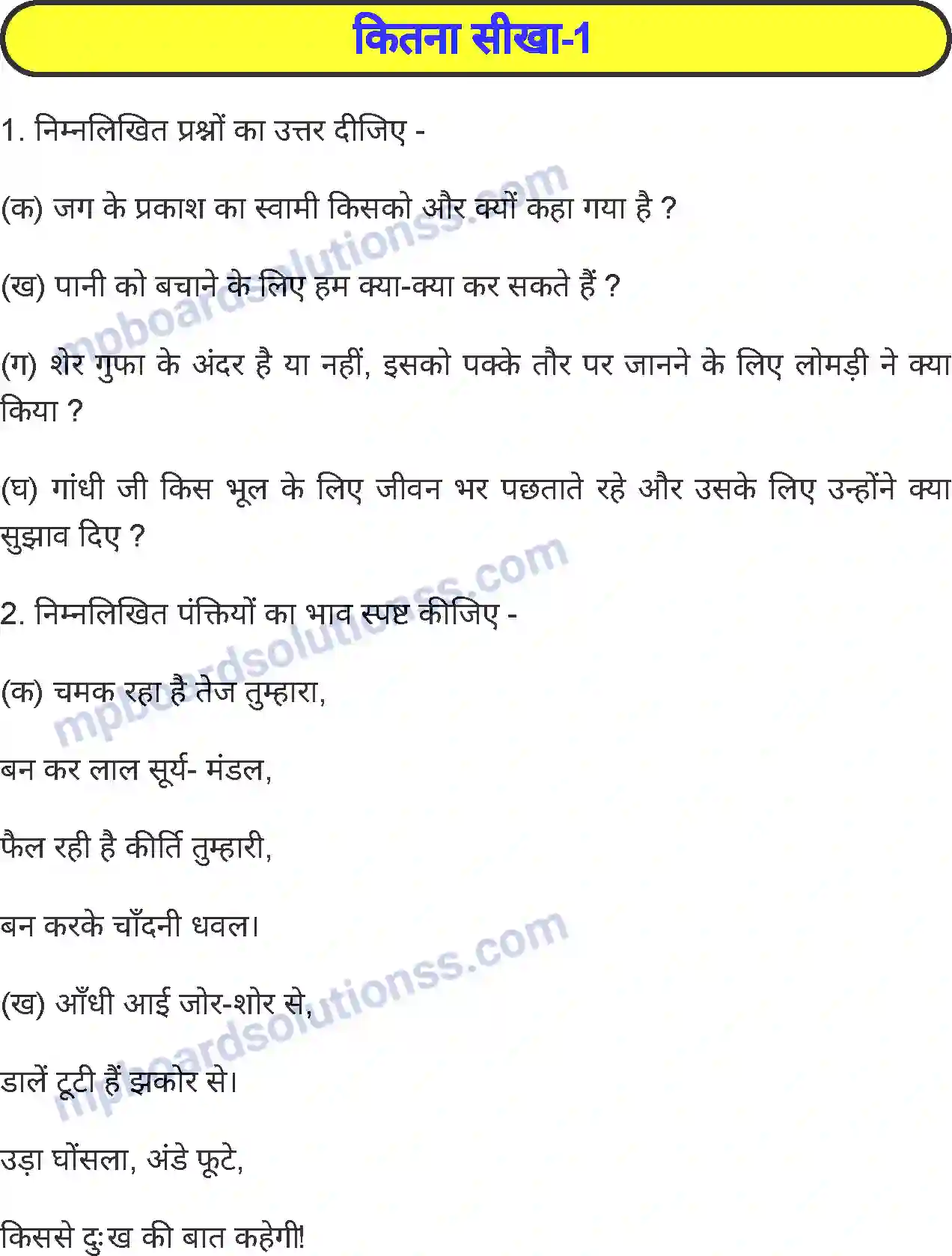 कितना सीखा-1

1. निम्नलिखित प्रश्नों का उत्तर दीजिए -

(क) जग के प्रकाश का स्वामी किसको और क्यों कहा गया है ?

(ख) पानी को बचाने के लिए हम क्या-क्या कर सकते हैं ?

(ग) शेर गुफा के अंदर है या नहीं, इसको पक्के तौर पर जानने के लिए लोमड़ी ने क्या किया ?

(घ) गांधी जी किस भूल के लिए जीवन भर पछताते रहे और उसके लिए उन्होंने क्या सुझाव दिए ?

2. निम्नलिखित पंक्तियों का भाव स्पष्ट कीजिए -

(क) चमक रहा है तेज तुम्हारा,

बन कर लाल सूर्य- मंडल,

फैल रही है कीर्ति तुम्हारी,

बन करके चाँदनी धवल।

(ख) आँधी आई जोर-शोर से,

डालें टूटी हैं झकोर से।

उड़ा घोंसला, अंडे फूटे,

किससे दुःख की बात कहेगी!

mpboardsolutionss.com